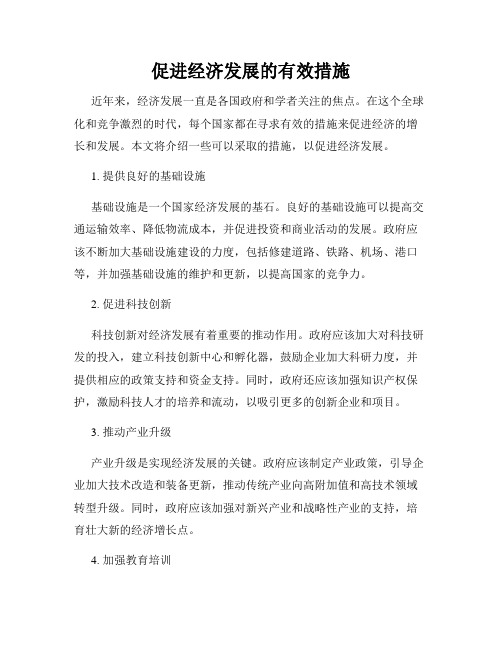 促进经济发展的有效措施

近年来，经济发展一直是各国政府和学者关注的焦点。在这个全球化和竞争激烈的时代，每个国家都在寻求有效的措施来促进经济的增长和发展。本文将介绍一些可以采取的措施，以促进经济发展。

1. 提供良好的基础设施

基础设施是一个国家经济发展的基石。良好的基础设施可以提高交通运输效率、降低物流成本，并促进投资和商业活动的发展。政府应该不断加大基础设施建设的力度，包括修建道路、铁路、机场、港口等，并加强基础设施的维护和更新，以提高国家的竞争力。

2. 促进科技创新

科技创新对经济发展有着重要的推动作用。政府应该加大对科技研发的投入，建立科技创新中心和孵化器，鼓励企业加大科研力度，并提供相应的政策支持和资金支持。同时，政府还应该加强知识产权保护，激励科技人才的培养和流动，以吸引更多的创新企业和项目。

3. 推动产业升级

产业升级是实现经济发展的关键。政府应该制定产业政策，引导企业加大技术改造和装备更新，推动传统产业向高附加值和高技术领域转型升级。同时，政府应该加强对新兴产业和战略性产业的支持，培育壮大新的经济增长点。

4. 加强教育培训